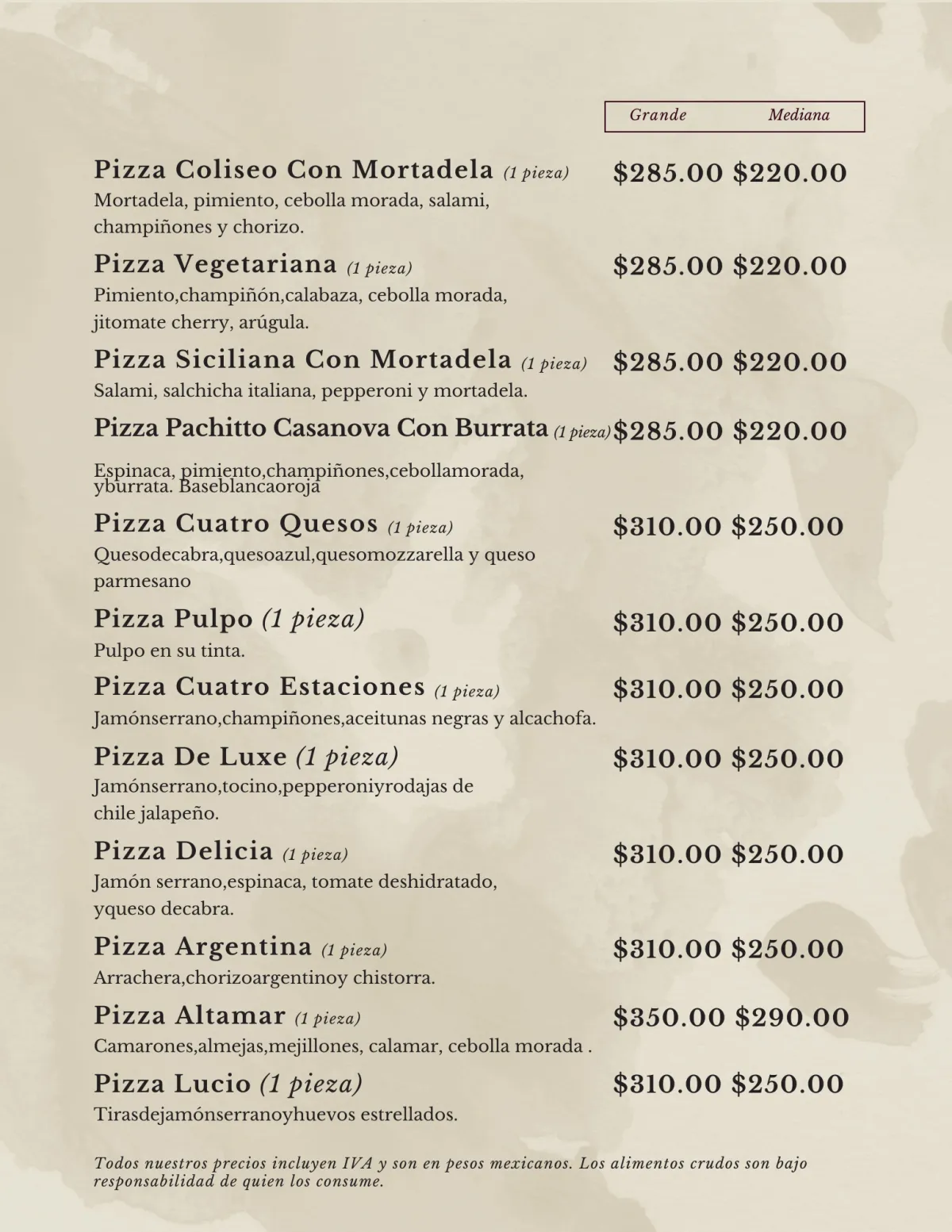 Grande Mediana

Pizza Coliseo Con Mortadela (1 pieza) $285.00 $220.00
Mortadela, pimiento, cebolla morada, salami, champiñones y chorizo.

Pizza Vegetariana (1 pieza) $285.00 $220.00
Pimiento,champiñón,calabaza, cebolla morada, jitomate cherry, arúgula.

Pizza Siciliana Con Mortadela (1 pieza) $285.00 $220.00
Salami, salchicha italiana, pepperoni y mortadela.

Pizza Pachitto Casanova Con Burrata (1 pieza) $285.00 $220.00
Espinaca, pimiento,champiñones,cebollamorada, yburrata. Baseblancaoroja

Pizza Cuatro Quesos (1 pieza) $310.00 $250.00
Quesodecabra,quesoazul,quesomozzarella y queso parmesano

Pizza Pulpo (1 pieza) $310.00 $250.00
Pulpo en su tinta.

Pizza Cuatro Estaciones (1 pieza) $310.00 $250.00
Jamónserrano,champiñones,aceitunas negras y alcachofa.

Pizza De Luxe (1 pieza) $310.00 $250.00
Jamónserrano,tocino,pepperoniyrodajas de chile jalapeño.

Pizza Delicia (1 pieza) $310.00 $250.00
Jamón serrano,espinaca, tomate deshidratado, yqueso decabra.

Pizza Argentina (1 pieza) $310.00 $250.00
Arrachera,chorizoargentinoy chistorra.

Pizza Altamar (1 pieza) $350.00 $290.00
Camarones,almejas,mejillones, calamar, cebolla morada .

Pizza Lucio (1 pieza) $310.00 $250.00
Tirasdejamónserranoyhuevos estrellados.

Todos nuestros precios incluyen IVA y son en pesos mexicanos. Los alimentos crudos son bajo responsabilidad de quien los consume.